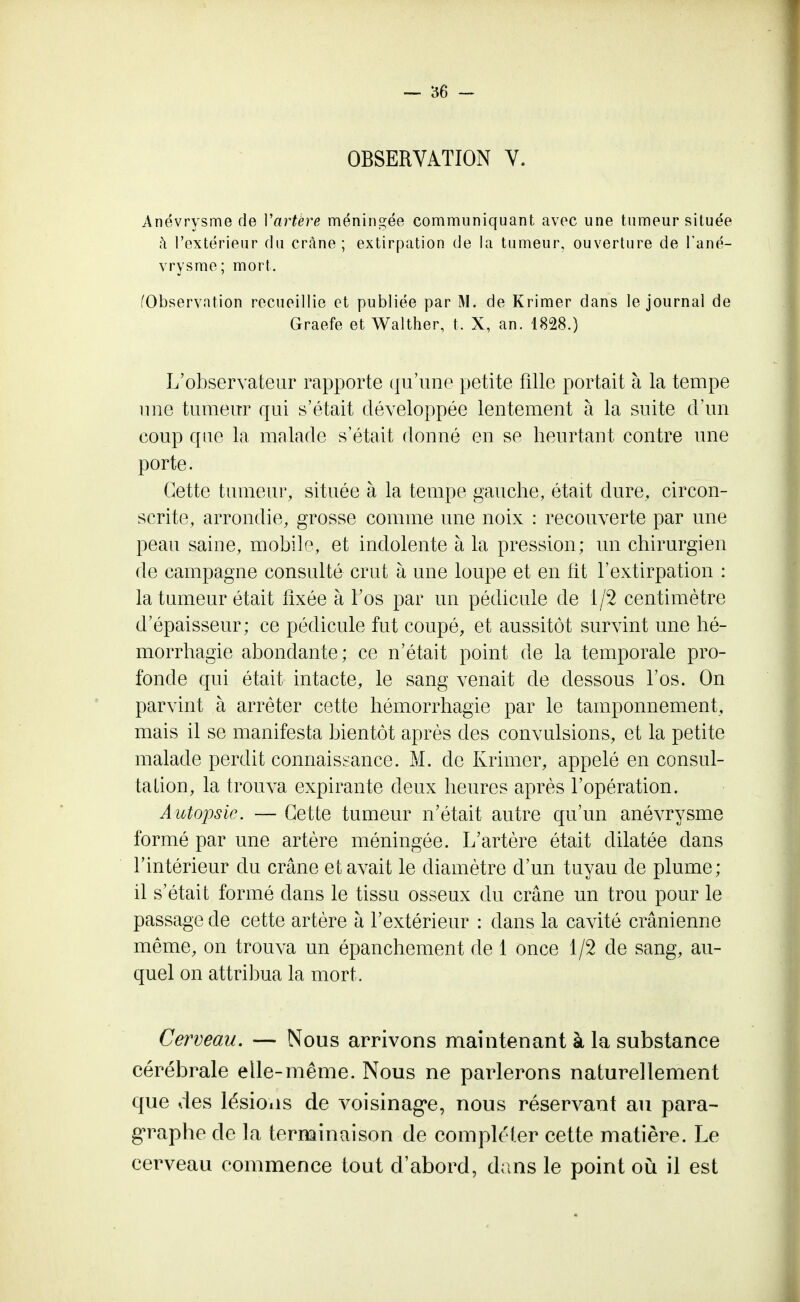 — 36 —

OBSERVATION V.

Anévrysme de l'artère méningée communiquant avec une tumeur située à l'extérieur du crâne ; extirpation de la tumeur, ouverture de l'anévrysme; mort.

(Observation recueillie et publiée par M. de Krimer dans le journal de Graefe et Walther, t. X, an. 1828.)

L'observateur rapporte qu'une petite fille portait à la tempe une tumeur qui s'était développée lentement à la suite d'un coup que la malade s'était donné en se heurtant contre une porte.

Cette tumeur, située à la tempe gauche, était dure, circonscrite, arrondie, grosse comme une noix : recouverte par une peau saine, mobile, et indolente à la pression; un chirurgien de campagne consulté crut à une loupe et en fit l'extirpation : la tumeur était fixée à l'os par un pédicule de 1/2 centimètre d'épaisseur; ce pédicule fut coupé, et aussitôt survint une hémorrhagie abondante; ce n'était point de la temporale profonde qui était intacte, le sang venait de dessous l'os. On parvint à arrêter cette hémorrhagie par le tamponnement, mais il se manifesta bientôt après des convulsions, et la petite malade perdit connaissance. M. de Krimer, appelé en consultation, la trouva expirante deux heures après l'opération.

Autopsie. — Cette tumeur n'était autre qu'un anévrysme formé par une artère méningée. L'artère était dilatée dans l'intérieur du crâne et avait le diamètre d'un tuyau de plume; il s'était formé dans le tissu osseux du crâne un trou pour le passage de cette artère à l'extérieur : dans la cavité crânienne même, on trouva un épanchement de 1 once 1/2 de sang, auquel on attribua la mort.

Cerveau. — Nous arrivons maintenant à la substance cérébrale elle-même. Nous ne parlerons naturellement que des lésions de voisinage, nous réservant au paragraphe de la terminaison de compléter cette matière. Le cerveau commence tout d'abord, dans le point où il est